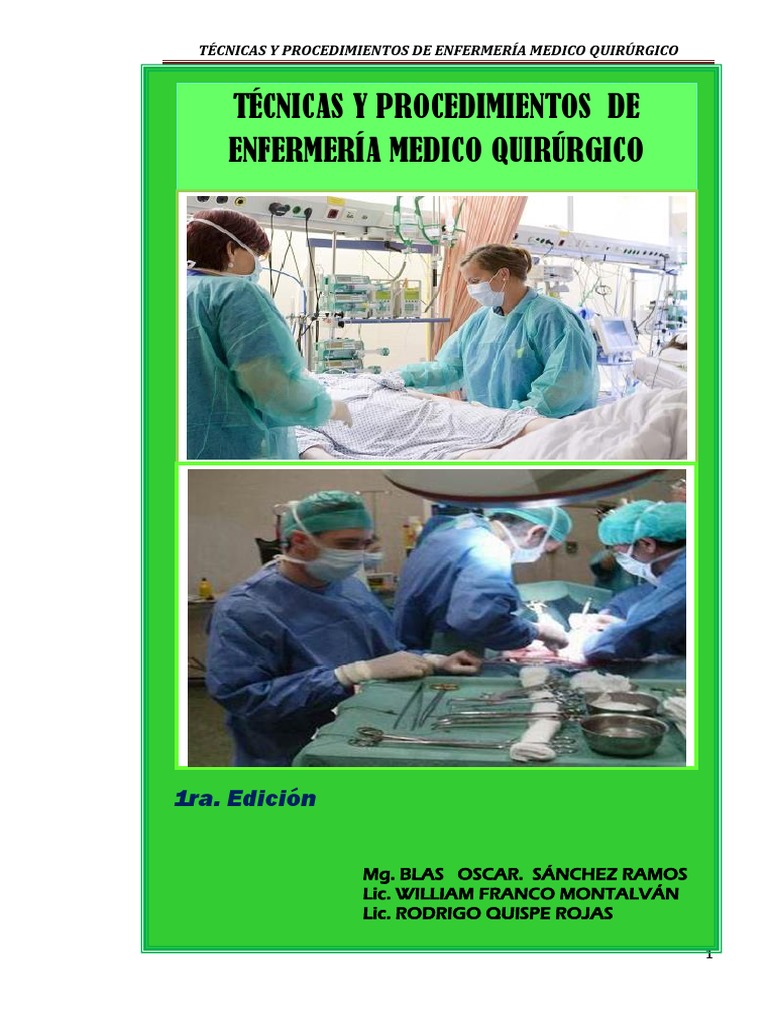 TÉCNICAS Y PROCEDIMIENTOS DE ENFERMERÍA MEDICO QUIRÚRGICO

TÉCNICAS Y PROCEDIMIENTOS DE ENFERMERÍA MEDICO QUIRÚRGICO

1ra. Edición

Mg. BLAS OSCAR. SÁNCHEZ RAMOS
Lic. WILLIAM FRANCO MONTALVÁN
Lic. RODRIGO QUISPE ROJAS

1